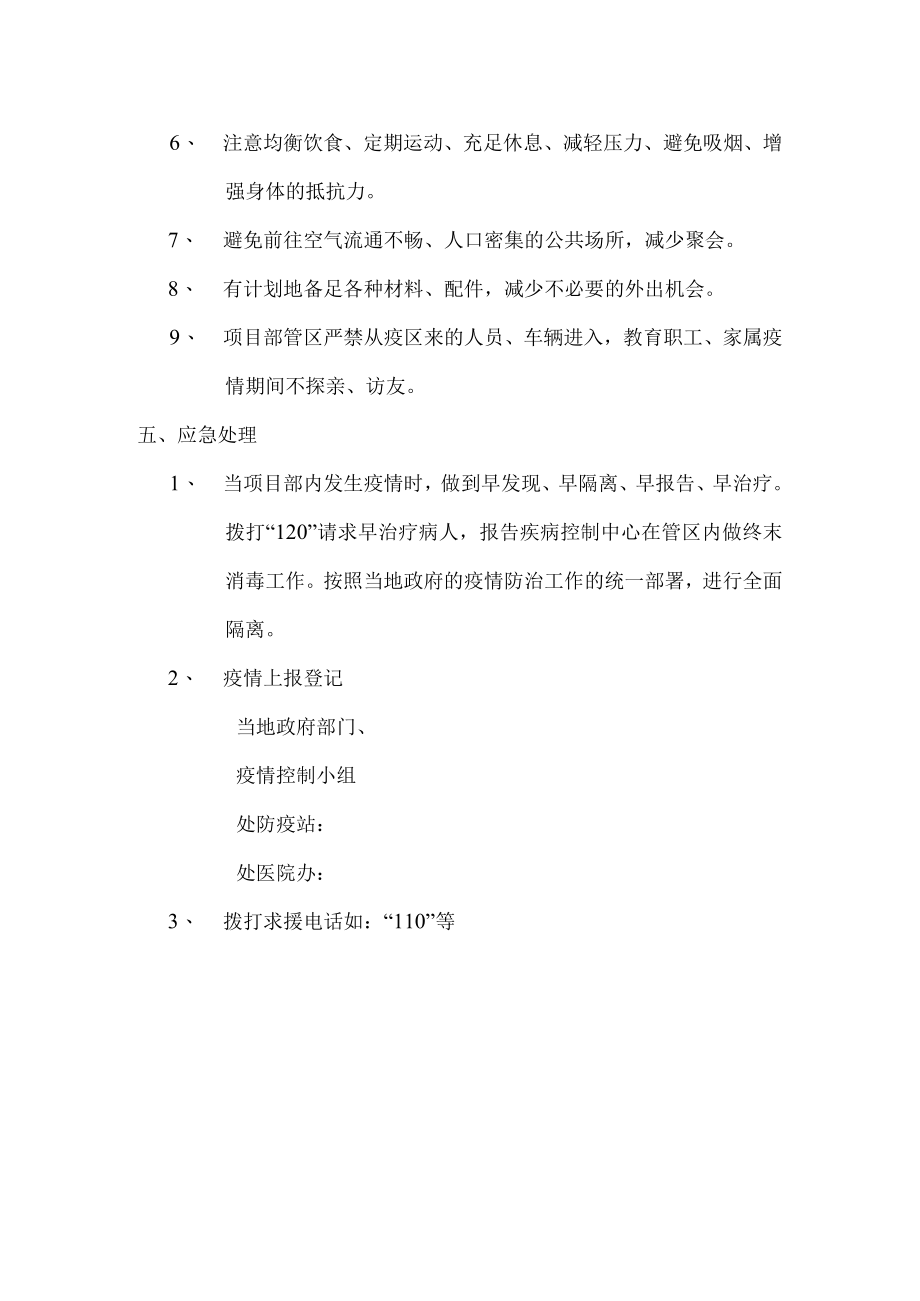 6、 注意均衡饮食、定期运动、充足休息、减轻压力、避免吸烟、增强身体的抵抗力。

7、 避免前往空气流通不畅、人口密集的公共场所，减少聚会。

8、 有计划地备足各种材料、配件，减少不必要的外出机会。

9、 项目部管区严禁从疫区来的人员、车辆进入，教育职工、家属疫情期间不探亲、访友。

五、应急处理

1、 当项目部内发生疫情时，做到早发现、早隔离、早报告、早治疗。拨打“120”请求早治疗病人，报告疾病控制中心在管区内做终末消毒工作。按照当地政府的疫情防治工作的统一部署，进行全面隔离。

2、 疫情上报登记

当地政府部门、

疫情控制小组

处防疫站：

处医院办：

3、 拨打求援电话如：“110”等